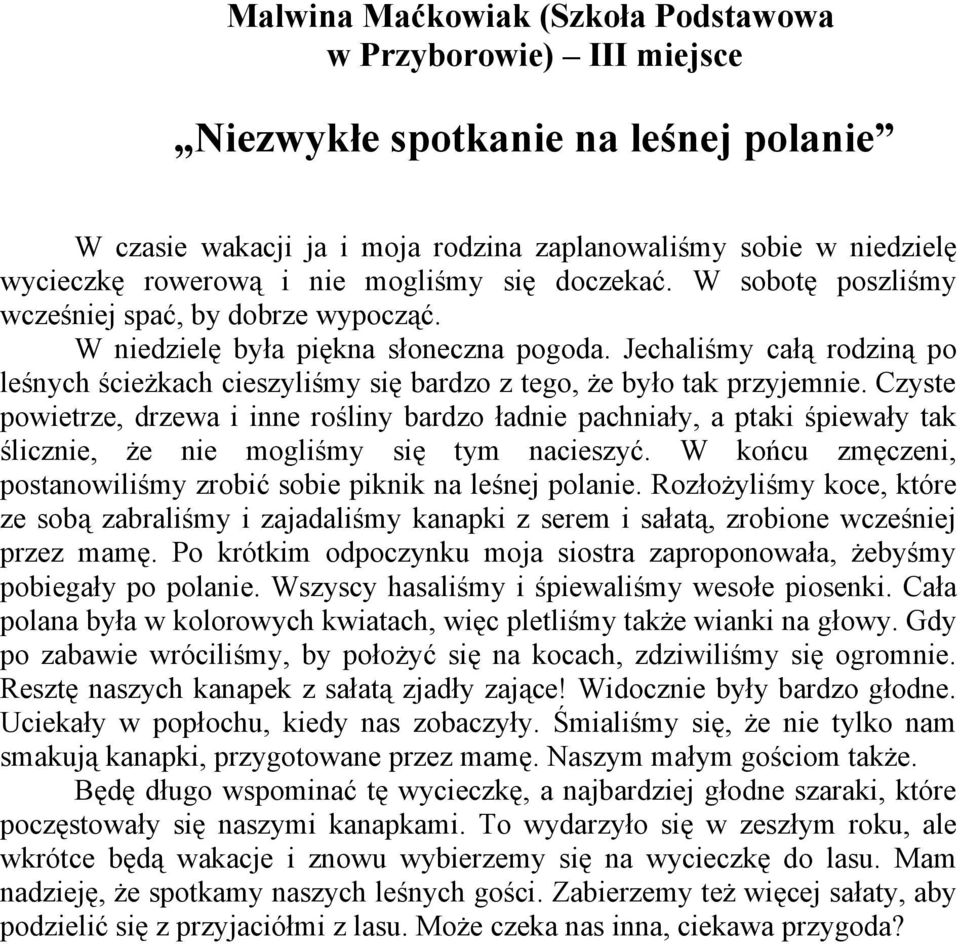 Malwina Maćkowiak (Szkoła Podstawowa w Przyborowie) – III miejsce

„Niezwykłe spotkanie na leśnej polanie”

W czasie wakacji ja i moja rodzina zaplanowaliśmy sobie w niedzielę wycieczkę rowerową i nie mogliśmy się doczekać. W sobotę poszliśmy wcześniej spać, by dobrze wypocząć.

W niedzielę była piękna słoneczna pogoda. Jechaliśmy całą rodziną po leśnych ścieżkach cieszyliśmy się bardzo z tego, że było tak przyjemnie. Czyste powietrze, drzewa i inne rośliny bardzo ładnie pachniały, a ptaki śpiewały tak ślicznie, że nie mogliśmy się tym nacieszyć. W końcu zmęczeni, postanowiliśmy zrobić sobie piknik na leśnej polanie. Rozłożyliśmy koce, które ze sobą zabraliśmy i zajadaliśmy kanapki z serem i sałatą, zrobione wcześniej przez mamę. Po krótkim odpoczynku moja siostra zaproponowała, żebyśmy pobiegały po polanie. Wszyscy hasaliśmy i śpiewaliśmy wesołe piosenki. Cała polana była w kolorowych kwiatach, więc pletliśmy także wianki na głowy. Gdy po zabawie wróciliśmy, by położyć się na kocach, zdziwiliśmy się ogromnie. Resztę naszych kanapek z sałatą zjadły zające! Widocznie były bardzo głodne. Uciekały w popłochu, kiedy nas zobaczyły. Śmialiśmy się, że nie tylko nam smakują kanapki, przygotowane przez mamę. Naszym małym gościom także.

Będę długo wspominać tę wycieczkę, a najbardziej głodne szaraki, które poczęstowały się naszymi kanapkami. To wydarzyło się w zeszłym roku, ale wkrótce będą wakacje i znowu wybierzemy się na wycieczkę do lasu. Mam nadzieję, że spotkamy naszych leśnych gości. Zabierzemy też więcej sałaty, aby podzielić się z przyjaciółmi z lasu. Może czeka nas inna, ciekawa przygoda?